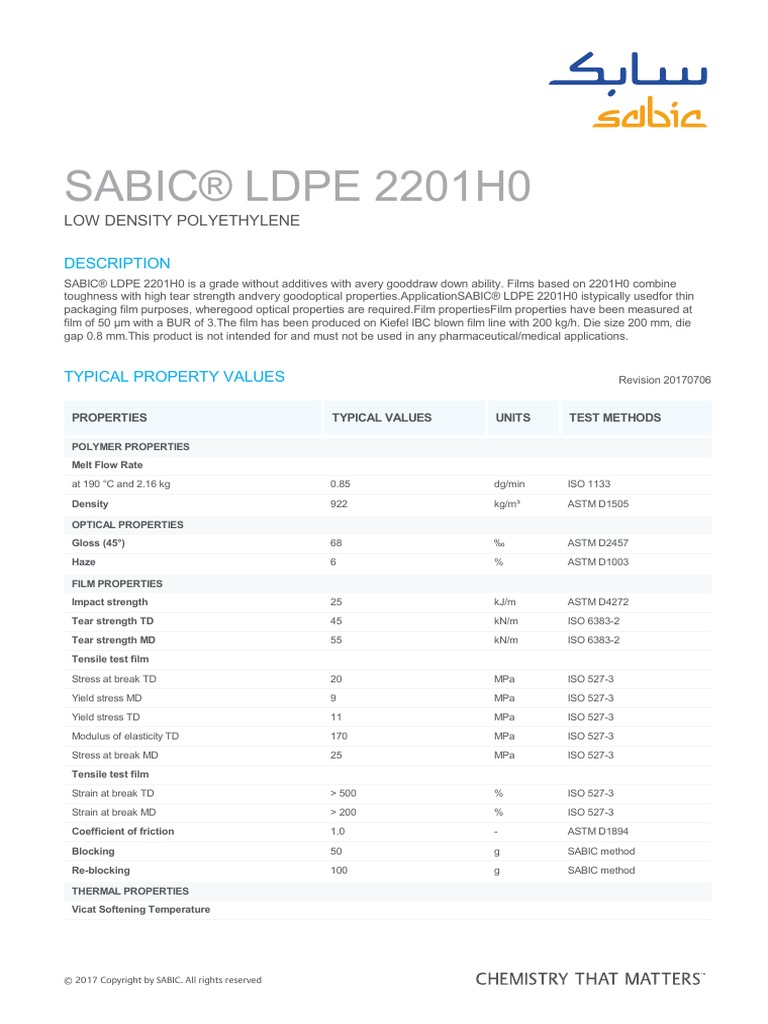 سابك
sabic

SABIC® LDPE 2201H0

LOW DENSITY POLYETHYLENE

DESCRIPTION

SABIC® LDPE 2201H0 is a grade without additives with avery gooddraw down ability. Films based on 2201H0 combine toughness with high tear strength andvery goodoptical properties.ApplicationSABIC® LDPE 2201H0 istypically usedfor thin packaging film purposes, wheregood optical properties are required.Film propertiesFilm properties have been measured at film of 50 µm with a BUR of 3.The film has been produced on Kiefel IBC blown film line with 200 kg/h. Die size 200 mm, die gap 0.8 mm.This product is not intended for and must not be used in any pharmaceutical/medical applications.

TYPICAL PROPERTY VALUES

Revision 20170706

| PROPERTIES | TYPICAL VALUES | UNITS | TEST METHODS |
|---|---|---|---|
| POLYMER PROPERTIES | | | |
| Melt Flow Rate | | | |
| at 190 °C and 2.16 kg | 0.85 | dg/min | ISO 1133 |
| Density | 922 | kg/m³ | ASTM D1505 |
| OPTICAL PROPERTIES | | | |
| Gloss (45°) | 68 | ‰ | ASTM D2457 |
| Haze | 6 | % | ASTM D1003 |
| FILM PROPERTIES | | | |
| Impact strength | 25 | kJ/m | ASTM D4272 |
| Tear strength TD | 45 | kN/m | ISO 6383-2 |
| Tear strength MD | 55 | kN/m | ISO 6383-2 |
| Tensile test film | | | |
| Stress at break TD | 20 | MPa | ISO 527-3 |
| Yield stress MD | 9 | MPa | ISO 527-3 |
| Yield stress TD | 11 | MPa | ISO 527-3 |
| Modulus of elasticity TD | 170 | MPa | ISO 527-3 |
| Stress at break MD | 25 | MPa | ISO 527-3 |
| Tensile test film | | | |
| Strain at break TD | > 500 | % | ISO 527-3 |
| Strain at break MD | > 200 | % | ISO 527-3 |
| Coefficient of friction | 1.0 | - | ASTM D1894 |
| Blocking | 50 | g | SABIC method |
| Re-blocking | 100 | g | SABIC method |
| THERMAL PROPERTIES | | | |
| Vicat Softening Temperature | | | |

© 2017 Copyright by SABIC. All rights reserved

CHEMISTRY THAT MATTERS™